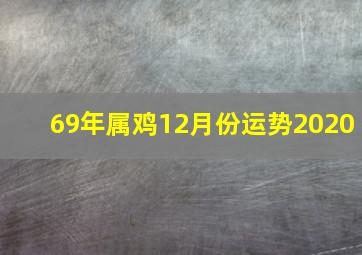 69年属鸡12月份运势2020